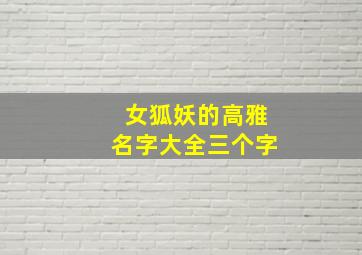 女狐妖的高雅
名字大全三个字